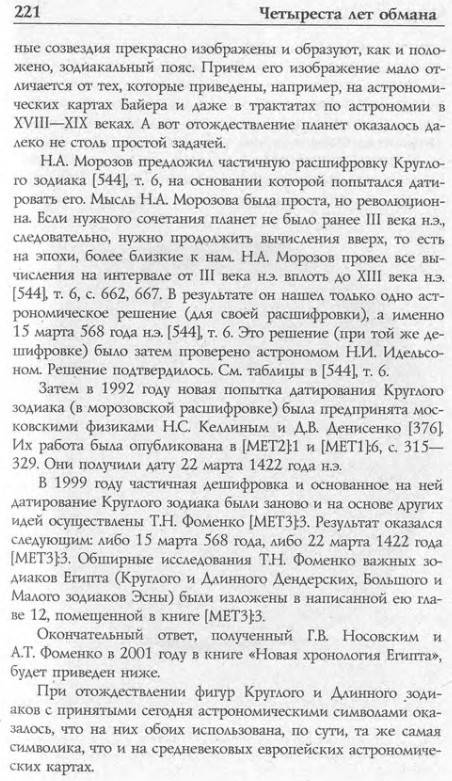 221 Четыреста лет обмана

ные созвездия прекрасно изображены и образуют, как и положено, зодиакальный пояс. Причем его изображение мало отличается от тех, которые приведены, например, на астрономических картах Байера и даже в трактатах по астрономии в XVIII—XIX веках. А вот отождествление планет оказалось далеко не столь простой задачей.

Н.А. Морозов предложил частичную расшифровку Круглого зодиака [544], т. 6, на основании которой попытался датировать его. Мысль Н.А. Морозова была проста, но революционна. Если нужного сочетания планет не было ранее III века н.э., следовательно, нужно продолжить вычисления вверх, то есть на эпохи, более близкие к нам. Н.А. Морозов провел все вычисления на интервале от III века н.э. вплоть до XIII века н.э. [544], т. 6, с. 662, 667. В результате он нашел только одно астрономическое решение (для своей расшифровки), а именно 15 марта 568 года н.э. [544], т. 6. Это решение (при той же дешифровке) было затем проверено астрономом Н.И. Идельсоном. Решение подтвердилось. См. таблицы в [544], т. 6.

Затем в 1992 году новая попытка датирования Круглого зодиака (в морозовской расшифровке) была предпринята московскими физиками Н.С. Келлиным и Д.В. Денисенко [376]. Их работа была опубликована в [МЕТ2]:1 и [МЕТ1]:6, с. 315—329. Они получили дату 22 марта 1422 года н.э.

В 1999 году частичная дешифровка и основанное на ней датирование Круглого зодиака были заново и на основе других идей осуществлены Т.Н. Фоменко [МЕТ3]:3. Результат оказался следующим: либо 15 марта 568 года, либо 22 марта 1422 года [МЕТ3]:3. Обширные исследования Т.Н. Фоменко важных зодиаков Египта (Круглого и Длинного Дендерских, Большого и Малого зодиаков Эсны) были изложены в написанной ею главе 12, помещенной в книге [МЕТ3]:3.

Окончательный ответ, полученный Г.В. Носовским и А.Т. Фоменко в 2001 году в книге «Новая хронология Египта», будет приведен ниже.

При отождествлении фигур Круглого и Длинного зодиаков с принятыми сегодня астрономическими символами оказалось, что на них обоих использована, по сути, та же самая символика, что и на средневековых европейских астрономических картах.